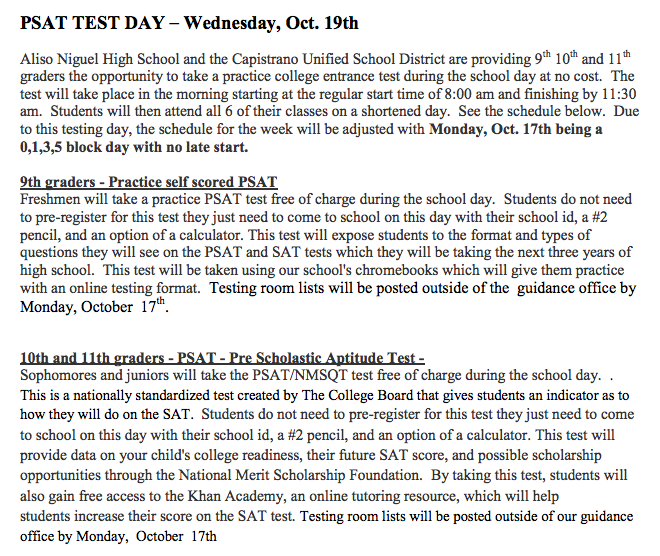 PSAT TEST DAY – Wednesday, Oct. 19th

Aliso Niguel High School and the Capistrano Unified School District are providing 9$^{th}$ 10$^{th}$ and 11$^{th}$ graders the opportunity to take a practice college entrance test during the school day at no cost. The test will take place in the morning starting at the regular start time of 8:00 am and finishing by 11:30 am. Students will then attend all 6 of their classes on a shortened day. See the schedule below. Due to this testing day, the schedule for the week will be adjusted with Monday, Oct. 17th being a 0,1,3,5 block day with no late start.

9th graders - Practice self scored PSAT
Freshmen will take a practice PSAT test free of charge during the school day. Students do not need to pre-register for this test they just need to come to school on this day with their school id, a #2 pencil, and an option of a calculator. This test will expose students to the format and types of questions they will see on the PSAT and SAT tests which they will be taking the next three years of high school. This test will be taken using our school's chromebooks which will give them practice with an online testing format. Testing room lists will be posted outside of the guidance office by Monday, October 17$^{th}$.

10th and 11th graders - PSAT - Pre Scholastic Aptitude Test -
Sophomores and juniors will take the PSAT/NMSQT test free of charge during the school day. . This is a nationally standardized test created by The College Board that gives students an indicator as to how they will do on the SAT. Students do not need to pre-register for this test they just need to come to school on this day with their school id, a #2 pencil, and an option of a calculator. This test will provide data on your child's college readiness, their future SAT score, and possible scholarship opportunities through the National Merit Scholarship Foundation. By taking this test, students will also gain free access to the Khan Academy, an online tutoring resource, which will help students increase their score on the SAT test. Testing room lists will be posted outside of our guidance office by Monday, October 17th